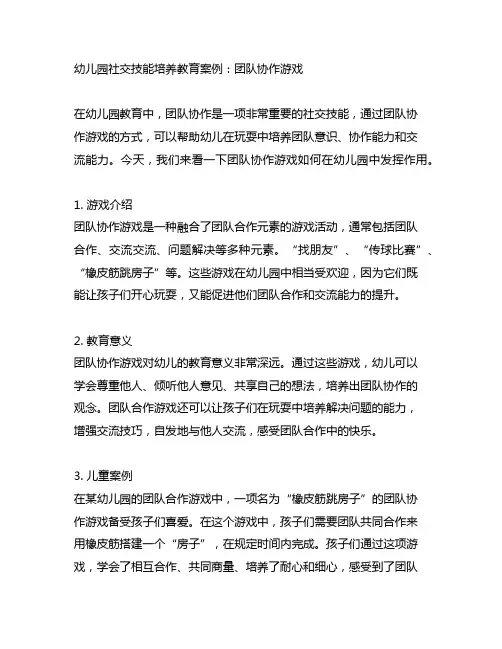 幼儿园社交技能培养教育案例：团队协作游戏

在幼儿园教育中，团队协作是一项非常重要的社交技能，通过团队协作游戏的方式，可以帮助幼儿在玩耍中培养团队意识、协作能力和交流能力。今天，我们来看一下团队协作游戏如何在幼儿园中发挥作用。

1. 游戏介绍
团队协作游戏是一种融合了团队合作元素的游戏活动，通常包括团队合作、交流交流、问题解决等多种元素。“找朋友”、“传球比赛”、“橡皮筋跳房子”等。这些游戏在幼儿园中相当受欢迎，因为它们既能让孩子们开心玩耍，又能促进他们团队合作和交流能力的提升。

2. 教育意义
团队协作游戏对幼儿的教育意义非常深远。通过这些游戏，幼儿可以学会尊重他人、倾听他人意见、共享自己的想法，培养出团队协作的观念。团队合作游戏还可以让孩子们在玩耍中培养解决问题的能力，增强交流技巧，自发地与他人交流，感受团队合作中的快乐。

3. 儿童案例
在某幼儿园的团队合作游戏中，一项名为“橡皮筋跳房子”的团队协作游戏备受孩子们喜爱。在这个游戏中，孩子们需要团队共同合作来用橡皮筋搭建一个“房子”，在规定时间内完成。孩子们通过这项游戏，学会了相互合作、共同商量、培养了耐心和细心，感受到了团队